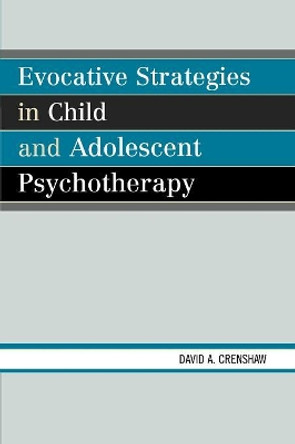 Evocative Strategies in Child and Adolescent Psychotherapy

DAVID A. CRENSHAW